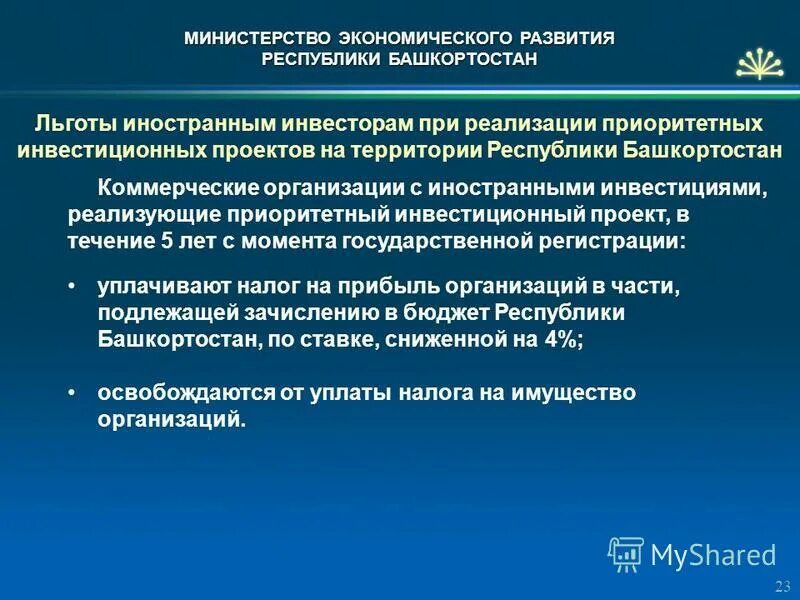 МИНИСТЕРСТВО ЭКОНОМИЧЕСКОГО РАЗВИТИЯ
РЕСПУБЛИКИ БАШКОРТОСТАН

Льготы иностранным инвесторам при реализации приоритетных инвестиционных проектов на территории Республики Башкортостан

Коммерческие организации с иностранными инвестициями, реализующие приоритетный инвестиционный проект, в течение 5 лет с момента государственной регистрации:

• уплачивают налог на прибыль организаций в части, подлежащей зачислению в бюджет Республики Башкортостан, по ставке, сниженной на 4%;

• освобождаются от уплаты налога на имущество организаций.

MyShared

23